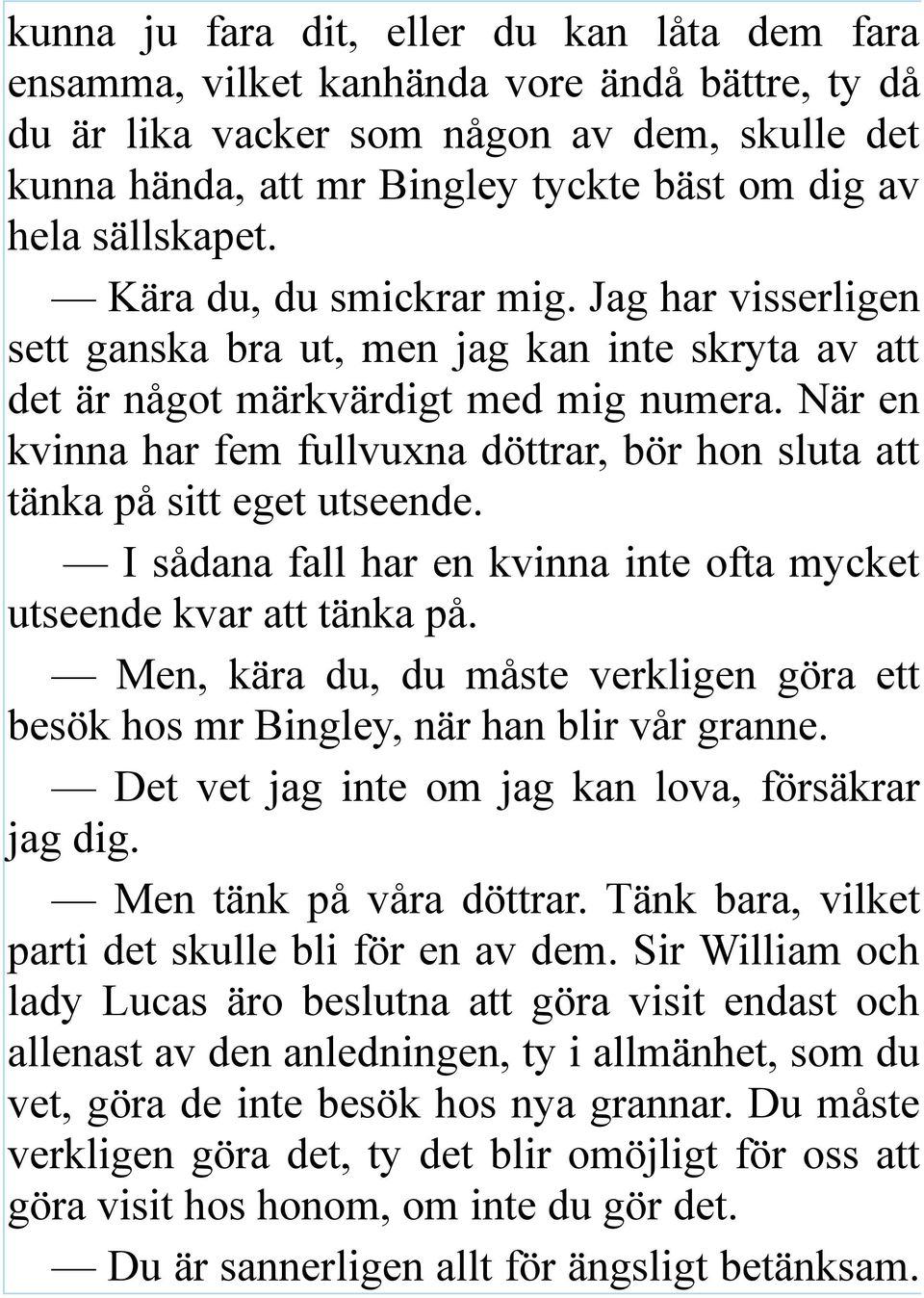 kunna ju fara dit, eller du kan låta dem fara ensamma, vilket kanhända vore ändå bättre, ty då du är lika vacker som någon av dem, skulle det kunna hända, att mr Bingley tyckte bäst om dig av hela sällskapet.

— Kära du, du smickrar mig. Jag har visserligen sett ganska bra ut, men jag kan inte skryta av att det är något märkvärdigt med mig numera. När en kvinna har fem fullvuxna döttrar, bör hon sluta att tänka på sitt eget utseende.

— I sådana fall har en kvinna inte ofta mycket utseende kvar att tänka på.

— Men, kära du, du måste verkligen göra ett besök hos mr Bingley, när han blir vår granne.

— Det vet jag inte om jag kan lova, försäkrar jag dig.

— Men tänk på våra döttrar. Tänk bara, vilket parti det skulle bli för en av dem. Sir William och lady Lucas äro beslutna att göra visit endast och allenast av den anledningen, ty i allmänhet, som du vet, göra de inte besök hos nya grannar. Du måste verkligen göra det, ty det blir omöjligt för oss att göra visit hos honom, om inte du gör det.

— Du är sannerligen allt för ängsligt betänksam.